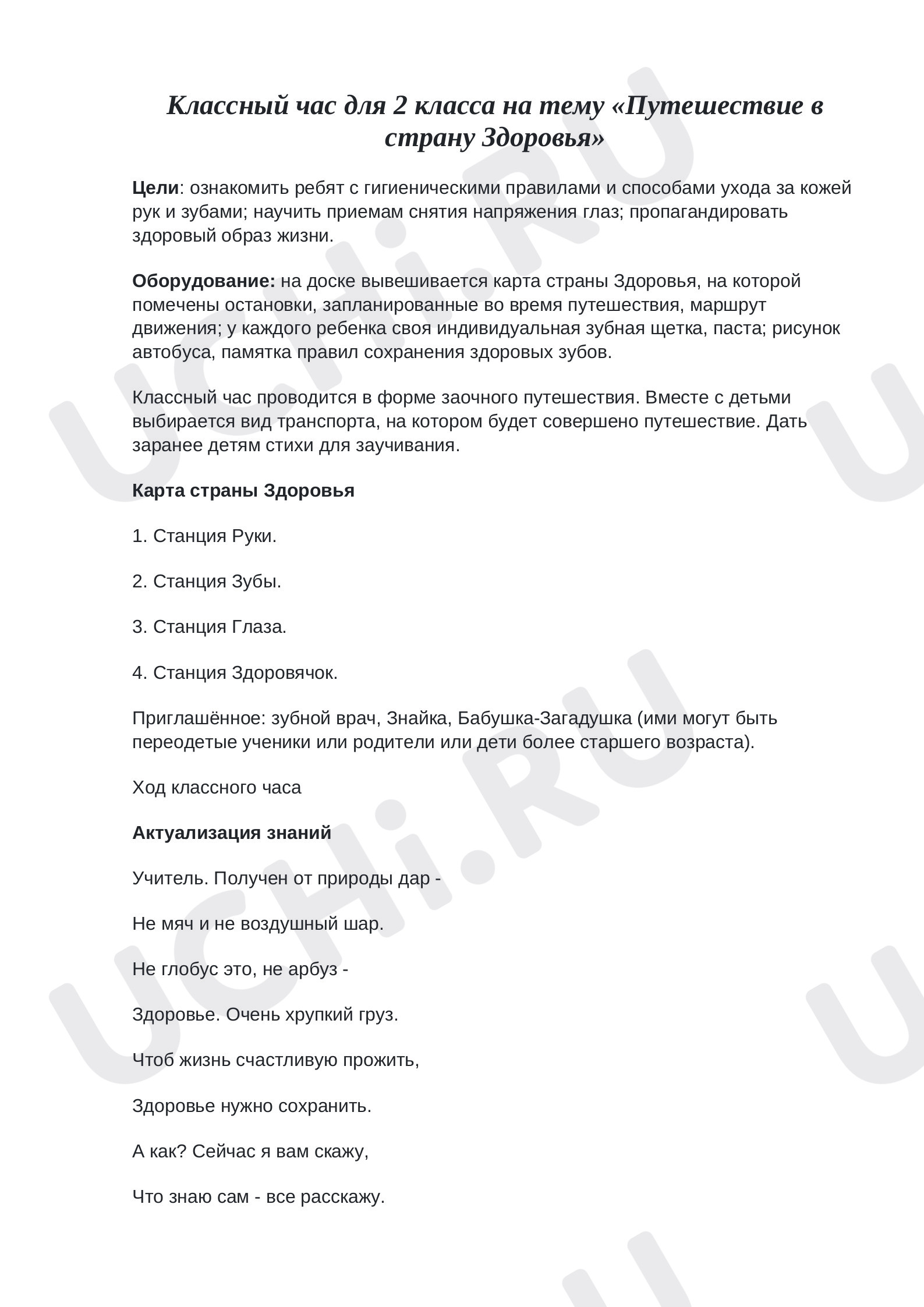 Классный час для 2 класса на тему «Путешествие в страну Здоровья»

Цели: ознакомить ребят с гигиеническими правилами и способами ухода за кожей рук и зубами; научить приемам снятия напряжения глаз; пропагандировать здоровый образ жизни.

Оборудование: на доске вывешивается карта страны Здоровья, на которой помечены остановки, запланированные во время путешествия, маршрут движения; у каждого ребенка своя индивидуальная зубная щетка, паста; рисунок автобуса, памятка правил сохранения здоровых зубов.

Классный час проводится в форме заочного путешествия. Вместе с детьми выбирается вид транспорта, на котором будет совершено путешествие. Дать заранее детям стихи для заучивания.

Карта страны Здоровья

1. Станция Руки.

2. Станция Зубы.

3. Станция Глаза.

4. Станция Здоровячок.

Приглашённое: зубной врач, Знайка, Бабушка-Загадушка (ими могут быть переодетые ученики или родители или дети более старшего возраста).

Ход классного часа

Актуализация знаний

Учитель. Получен от природы дар -

Не мяч и не воздушный шар.

Не глобус это, не арбуз -

Здоровье. Очень хрупкий груз.

Чтоб жизнь счастливую прожить,

Здоровье нужно сохранить.

А как? Сейчас я вам скажу,

Что знаю сам - все расскажу.

UCHi.RU